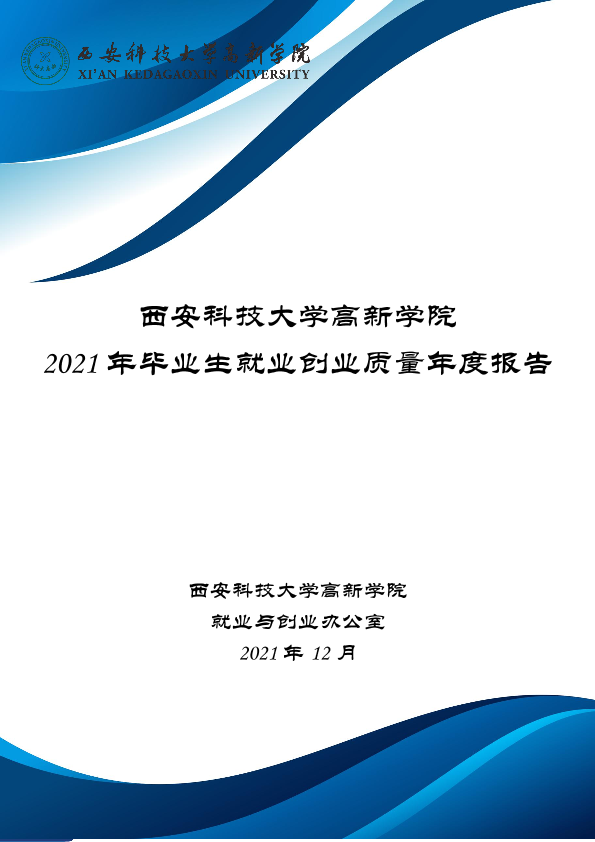 西安科技大学高新学院
XI'AN KEDAGAOXIN UNIVERSITY

西安科技大学高新学院

2021年毕业生就业创业质量年度报告

西安科技大学高新学院

就业与创业办公室

2021年12月